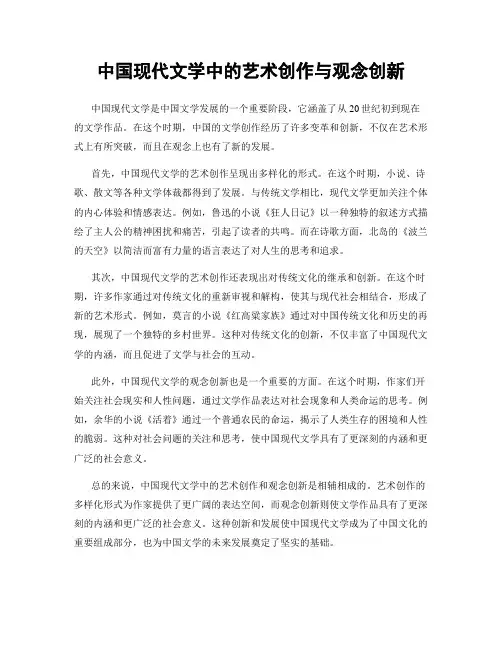 中国现代文学中的艺术创作与观念创新

中国现代文学是中国文学发展的一个重要阶段，它涵盖了从20世纪初到现在的文学作品。在这个时期，中国的文学创作经历了许多变革和创新，不仅在艺术形式上有所突破，而且在观念上也有了新的发展。

首先，中国现代文学的艺术创作呈现出多样化的形式。在这个时期，小说、诗歌、散文等各种文学体裁都得到了发展。与传统文学相比，现代文学更加关注个体的内心体验和情感表达。例如，鲁迅的小说《狂人日记》以一种独特的叙述方式描绘了主人公的精神困扰和痛苦，引起了读者的共鸣。而在诗歌方面，北岛的《波兰的天空》以简洁而富有力量的语言表达了对人生的思考和追求。

其次，中国现代文学的艺术创作还表现出对传统文化的继承和创新。在这个时期，许多作家通过对传统文化的重新审视和解构，使其与现代社会相结合，形成了新的艺术形式。例如，莫言的小说《红高粱家族》通过对中国传统文化和历史的再现，展现了一个独特的乡村世界。这种对传统文化的创新，不仅丰富了中国现代文学的内涵，而且促进了文学与社会的互动。

此外，中国现代文学的观念创新也是一个重要的方面。在这个时期，作家们开始关注社会现实和人性问题，通过文学作品表达对社会现象和人类命运的思考。例如，余华的小说《活着》通过一个普通农民的命运，揭示了人类生存的困境和人性的脆弱。这种对社会问题的关注和思考，使中国现代文学具有了更深刻的内涵和更广泛的社会意义。

总的来说，中国现代文学中的艺术创作和观念创新是相辅相成的。艺术创作的多样化形式为作家提供了更广阔的表达空间，而观念创新则使文学作品具有了更深刻的内涵和更广泛的社会意义。这种创新和发展使中国现代文学成为了中国文化的重要组成部分，也为中国文学的未来发展奠定了坚实的基础。